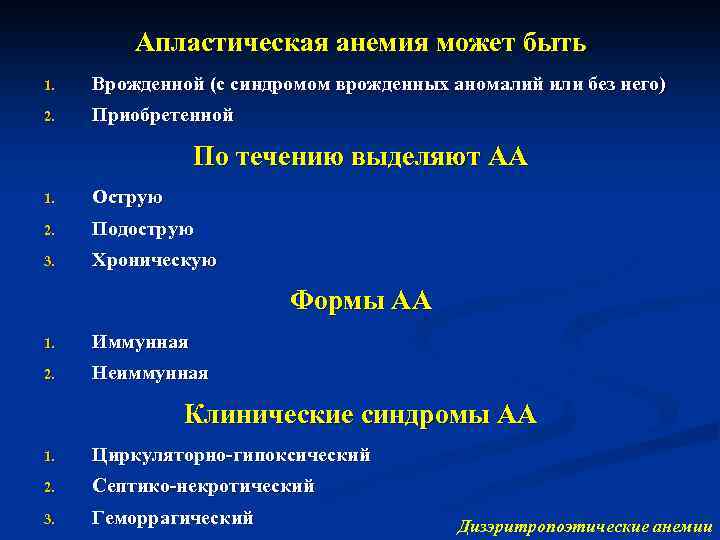 Апластическая анемия может быть

1. Врожденной (с синдромом врожденных аномалий или без него)
2. Приобретенной

По течению выделяют АА

1. Острую
2. Подострую
3. Хроническую

Формы АА

1. Иммунная
2. Неиммунная

Клинические синдромы АА

1. Циркуляторно-гипоксический
2. Септико-некротический
3. Геморрагический

Дизэритропоэтические анемии